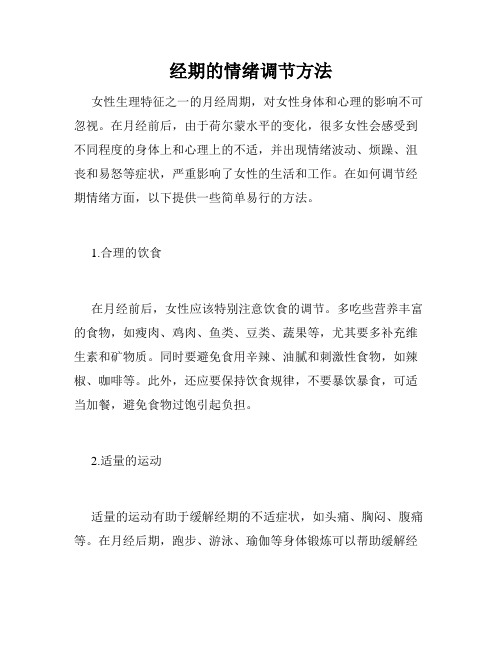 经期的情绪调节方法

女性生理特征之一的月经周期，对女性身体和心理的影响不可忽视。在月经前后，由于荷尔蒙水平的变化，很多女性会感受到不同程度的身体上和心理上的不适，并出现情绪波动、烦躁、沮丧和易怒等症状，严重影响了女性的生活和工作。在如何调节经期情绪方面，以下提供一些简单易行的方法。

1.合理的饮食

在月经前后，女性应该特别注意饮食的调节。多吃些营养丰富的食物，如瘦肉、鸡肉、鱼类、豆类、蔬果等，尤其要多补充维生素和矿物质。同时要避免食用辛辣、油腻和刺激性食物，如辣椒、咖啡等。此外，还应要保持饮食规律，不要暴饮暴食，可适当加餐，避免食物过饱引起负担。

2.适量的运动

适量的运动有助于缓解经期的不适症状，如头痛、胸闷、腹痛等。在月经后期，跑步、游泳、瑜伽等身体锻炼可以帮助缓解经